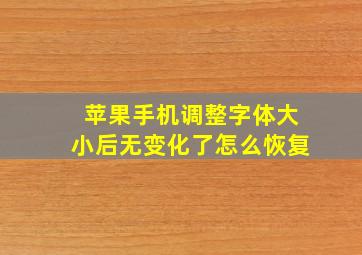 苹果手机调整字体大小后无变化了怎么恢复